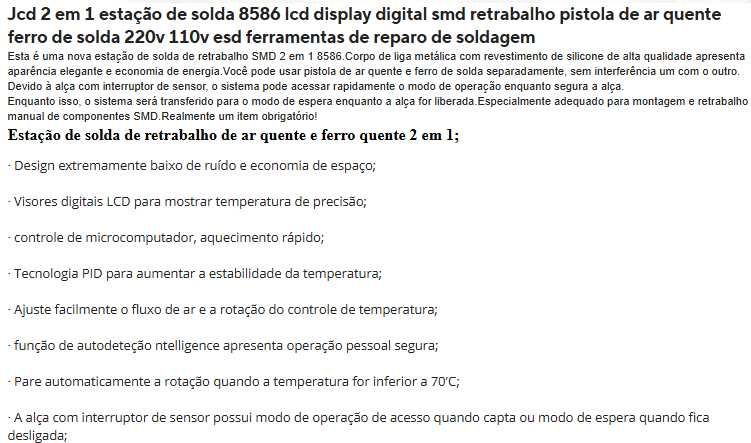 Jcd 2 em 1 estação de solda 8586 lcd display digital smd retrabalho pistola de ar quente ferro de solda 220v 110v esd ferramentas de reparo de soldagem

Esta é uma nova estação de solda de retrabalho SMD 2 em 1 8586.Corpo de liga metálica com revestimento de silicone de alta qualidade apresenta aparência elegante e economia de energia.Você pode usar pistola de ar quente e ferro de solda separadamente, sem interferência um com o outro.
Devido à alça com interruptor de sensor, o sistema pode acessar rapidamente o modo de operação enquanto segura a alça.
Enquanto isso, o sistema será transferido para o modo de espera enquanto a alça for liberada.Especialmente adequado para montagem e retrabalho manual de componentes SMD.Realmente um item obrigatório!

Estação de solda de retrabalho de ar quente e ferro quente 2 em 1;

· Design extremamente baixo de ruído e economia de espaço;

· Visores digitais LCD para mostrar temperatura de precisão;

· controle de microcomputador, aquecimento rápido;

· Tecnologia PID para aumentar a estabilidade da temperatura;

· Ajuste facilmente o fluxo de ar e a rotação do controle de temperatura;

· função de autodeteção ntelligence apresenta operação pessoal segura;

· Pare automaticamente a rotação quando a temperatura for inferior a 70'C;

· A alça com interruptor de sensor possui modo de operação de acesso quando capta ou modo de espera quando fica desligada;